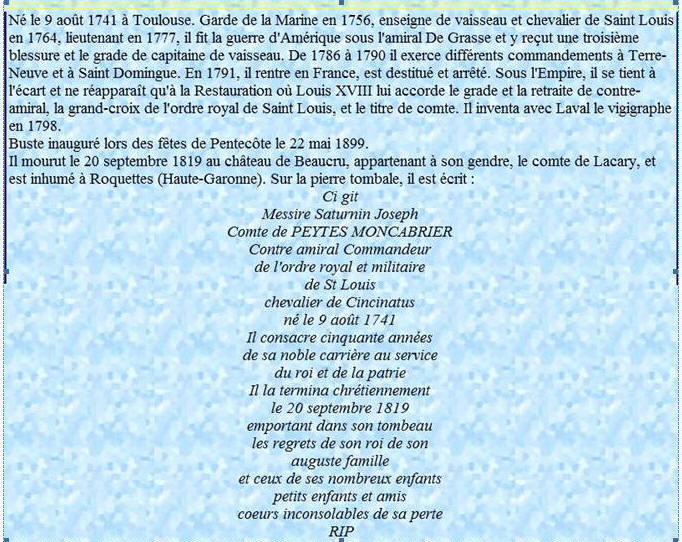 Né le 9 août 1741 à Toulouse. Garde de la Marine en 1756, enseigne de vaisseau et chevalier de Saint Louis en 1764, lieutenant en 1777, il fit la guerre d'Amérique sous l'amiral De Grasse et y reçut une troisième blessure et le grade de capitaine de vaisseau. De 1786 à 1790 il exerce différents commandements à Terre-Neuve et à Saint Domingue. En 1791, il rentre en France, est destitué et arrêté. Sous l'Empire, il se tient à l'écart et ne réapparaît qu'à la Restauration où Louis XVIII lui accorde le grade et la retraite de contre-amiral, la grand-croix de l'ordre royal de Saint Louis, et le titre de comte. Il inventa avec Laval le vigigraphe en 1798.
Buste inauguré lors des fêtes de Pentecôte le 22 mai 1899.
Il mourut le 20 septembre 1819 au château de Beaucru, appartenant à son gendre, le comte de Lacary, et est inhumé à Roquettes (Haute-Garonne). Sur la pierre tombale, il est écrit :

Ci git
Messire Saturnin Joseph
Comte de PEYTES MONCABRIER
Contre amiral Commandeur
de l'ordre royal et militaire
de St Louis
chevalier de Cincinatus
né le 9 août 1741
Il consacre cinquante années
de sa noble carrière au service
du roi et de la patrie
Il la termina chrétiennement
le 20 septembre 1819
emportant dans son tombeau
les regrets de son roi de son
auguste famille
et ceux de ses nombreux enfants
petits enfants et amis
coeurs inconsolables de sa perte
RIP